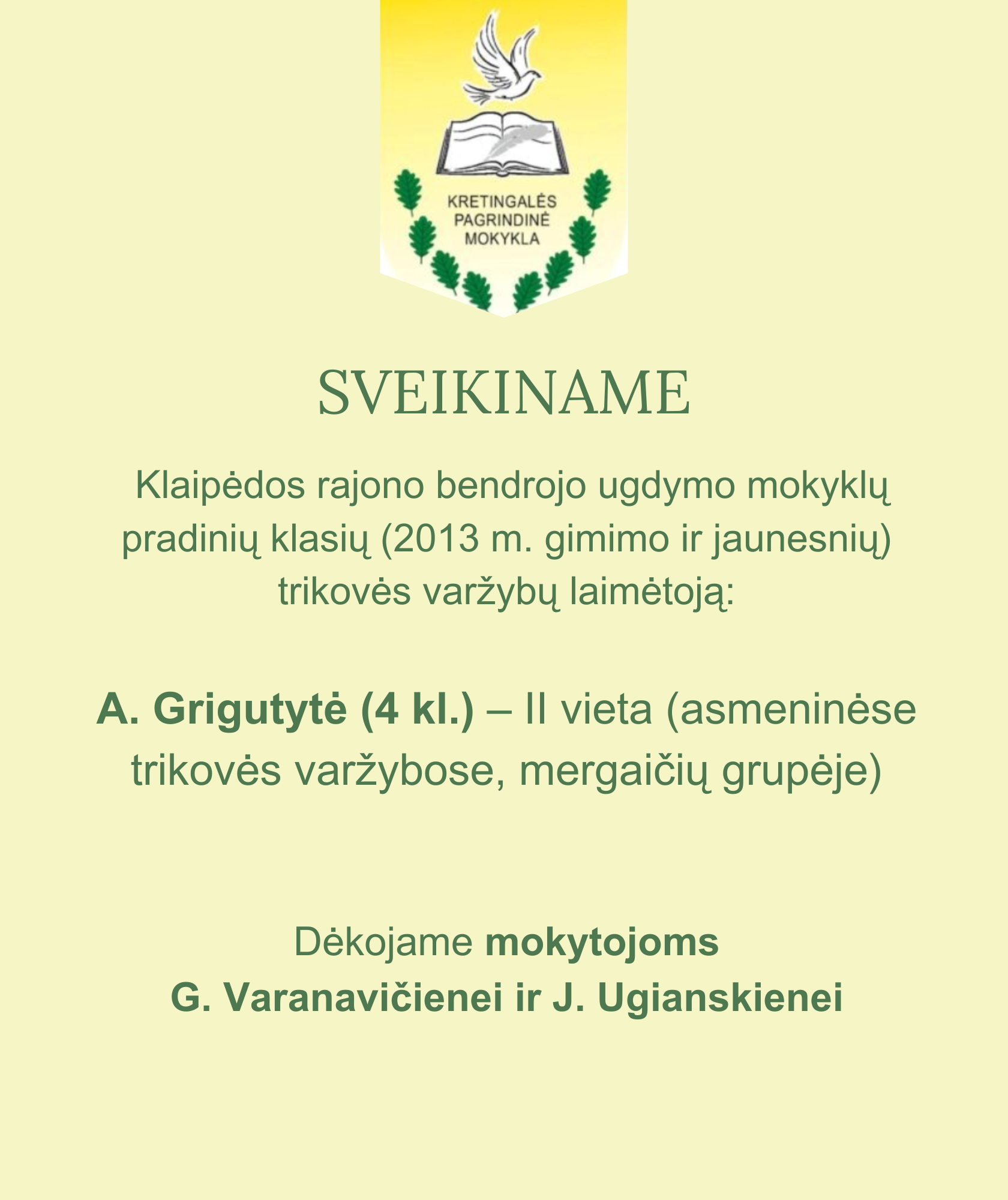 KRETINGALĖS PAGRINDINĖ MOKYKLA

SVEIKINAME

Klaipėdos rajono bendrojo ugdymo mokyklų pradinių klasių (2013 m. gimimo ir jaunesnių) trikovės varžybų laimėtoją:

A. Grigutytė (4 kl.) – II vieta (asmeninėse trikovės varžybose, mergaičių grupėje)

Dėkojame mokytojoms G. Varanavičienei ir J. Ugianskienei